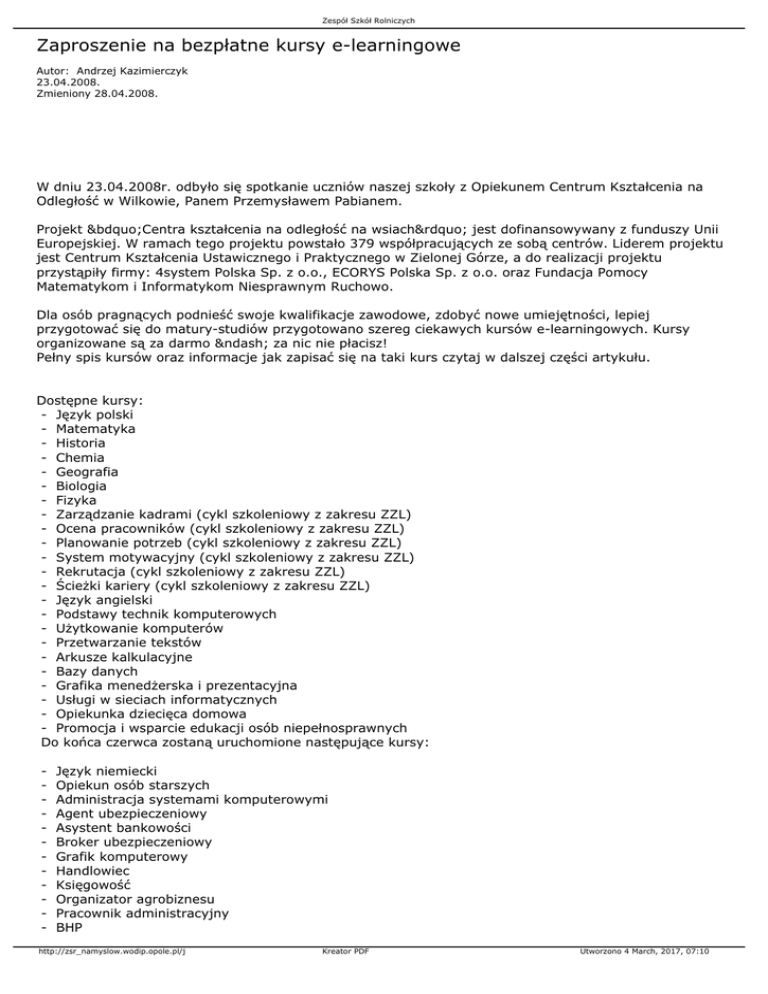 Zespół Szkół Rolniczych

Zaproszenie na bezpłatne kursy e-learningowe

Autor: Andrzej Kazimierczyk
23.04.2008.
Zmieniony 28.04.2008.

W dniu 23.04.2008r. odbyło się spotkanie uczniów naszej szkoły z Opiekunem Centrum Kształcenia na Odległość w Wilkowie, Panem Przemysławem Pabianem.

Projekt &bdquo;Centra kształcenia na odległość na wsiach&rdquo; jest dofinansowywany z funduszy Unii Europejskiej. W ramach tego projektu powstało 379 współpracujących ze sobą centrów. Liderem projektu jest Centrum Kształcenia Ustawicznego i Praktycznego w Zielonej Górze, a do realizacji projektu przystąpiły firmy: 4system Polska Sp. z o.o., ECORYS Polska Sp. z o.o. oraz Fundacja Pomocy Matematykom i Informatykom Niesprawnym Ruchowo.

Dla osób pragnących podnieść swoje kwalifikacje zawodowe, zdobyć nowe umiejętności, lepiej przygotować się do matury-studiów przygotowano szereg ciekawych kursów e-learningowych. Kursy organizowane są za darmo &ndash; za nic nie płacisz!
Pełny spis kursów oraz informacje jak zapisać się na taki kurs czytaj w dalszej części artykułu.

Dostępne kursy:
- Język polski
- Matematyka
- Historia
- Chemia
- Geografia
- Biologia
- Fizyka
- Zarządzanie kadrami (cykl szkoleniowy z zakresu ZZL)
- Ocena pracowników (cykl szkoleniowy z zakresu ZZL)
- Planowanie potrzeb (cykl szkoleniowy z zakresu ZZL)
- System motywacyjny (cykl szkoleniowy z zakresu ZZL)
- Rekrutacja (cykl szkoleniowy z zakresu ZZL)
- Ścieżki kariery (cykl szkoleniowy z zakresu ZZL)
- Język angielski
- Podstawy technik komputerowych
- Użytkowanie komputerów
- Przetwarzanie tekstów
- Arkusze kalkulacyjne
- Bazy danych
- Grafika menedżerska i prezentacyjna
- Usługi w sieciach informatycznych
- Opiekunka dziecięca domowa
- Promocja i wsparcie edukacji osób niepełnosprawnych
Do końca czerwca zostaną uruchomione następujące kursy:

- Język niemiecki
- Opiekun osób starszych
- Administracja systemami komputerowymi
- Agent ubezpieczeniowy
- Asystent bankowości
- Broker ubezpieczeniowy
- Grafik komputerowy
- Handlowiec
- Księgowość
- Organizator agrobiznesu
- Pracownik administracyjny
- BHP

http://zsr_namyslow.wodip.opole.pl/j Kreator PDF Utworzono 4 March, 2017, 07:10